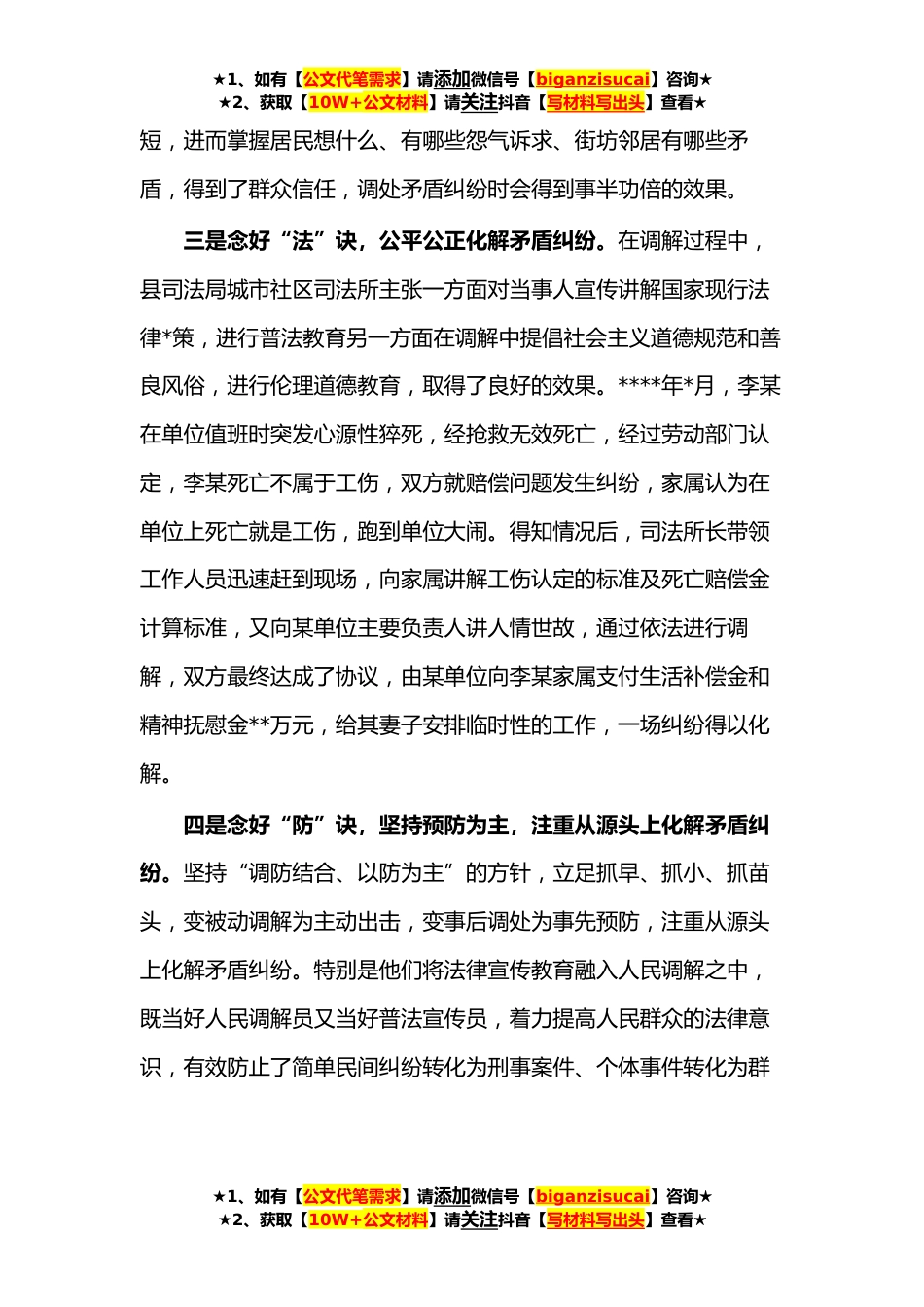 ★1、如有【公文代笔需求】请添加微信号【biganzisucai】咨询★
★2、获取【10W+公文材料】请关注抖音【写材料写出头】查看★

短，进而掌握居民想什么、有哪些怨气诉求、街坊邻居有哪些矛盾，得到了群众信任，调处矛盾纠纷时会得到事半功倍的效果。

三是念好“法”诀，公平公正化解矛盾纠纷。在调解过程中，县司法局城市社区司法所主张一方面对当事人宣传讲解国家现行法律*策，进行普法教育另一方面在调解中提倡社会主义道德规范和善良风俗，进行伦理道德教育，取得了良好的效果。****年*月，李某在单位值班时突发心源性猝死，经抢救无效死亡，经过劳动部门认定，李某死亡不属于工伤，双方就赔偿问题发生纠纷，家属认为在单位上死亡就是工伤，跑到单位大闹。得知情况后，司法所长带领工作人员迅速赶到现场，向家属讲解工伤认定的标准及死亡赔偿金计算标准，又向某单位主要负责人讲人情世故，通过依法进行调解，双方最终达成了协议，由某单位向李某家属支付生活补偿金和精神抚慰金**万元，给其妻子安排临时性的工作，一场纠纷得以化解。

四是念好“防”诀，坚持预防为主，注重从源头上化解矛盾纠纷。坚持“调防结合、以防为主”的方针，立足抓早、抓小、抓苗头，变被动调解为主动出击，变事后调处为事先预防，注重从源头上化解矛盾纠纷。特别是他们将法律宣传教育融入人民调解之中，既当好人民调解员又当好普法宣传员，着力提高人民群众的法律意识，有效防止了简单民间纠纷转化为刑事案件、个体事件转化为群

★1、如有【公文代笔需求】请添加微信号【biganzisucai】咨询★
★2、获取【10W+公文材料】请关注抖音【写材料写出头】查看★